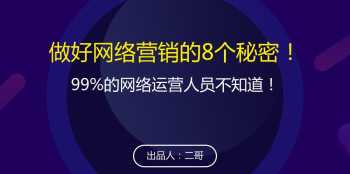 做好网络营销的8个秘密！

99%的网络运营人员不知道！

出品人：二哥